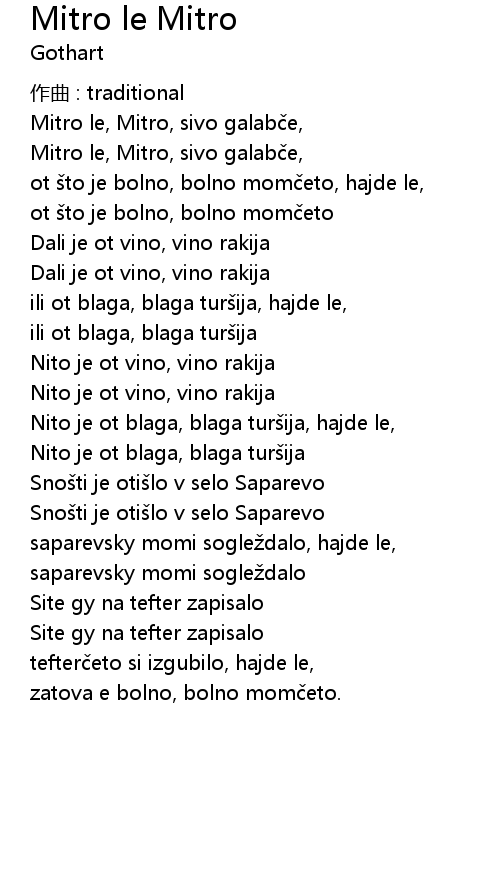 Mitro le Mitro
Gothart

作曲 : traditional
Mitro le, Mitro, sivo galabče,
Mitro le, Mitro, sivo galabče,
ot što je bolno, bolno momčeto, hajde le,
ot što je bolno, bolno momčeto
Dali je ot vino, vino rakija
Dali je ot vino, vino rakija
ili ot blaga, blaga turšija, hajde le,
ili ot blaga, blaga turšija
Nito je ot vino, vino rakija
Nito je ot vino, vino rakija
Nito je ot blaga, blaga turšija, hajde le,
Nito je ot blaga, blaga turšija
Snošti je otišlo v selo Saparevo
Snošti je otišlo v selo Saparevo
saparevsky momi sogleždalo, hajde le,
saparevsky momi sogleždalo
Site gy na tefter zapisalo
Site gy na tefter zapisalo
tefterčeto si izgubilo, hajde le,
zatova e bolno, bolno momčeto.